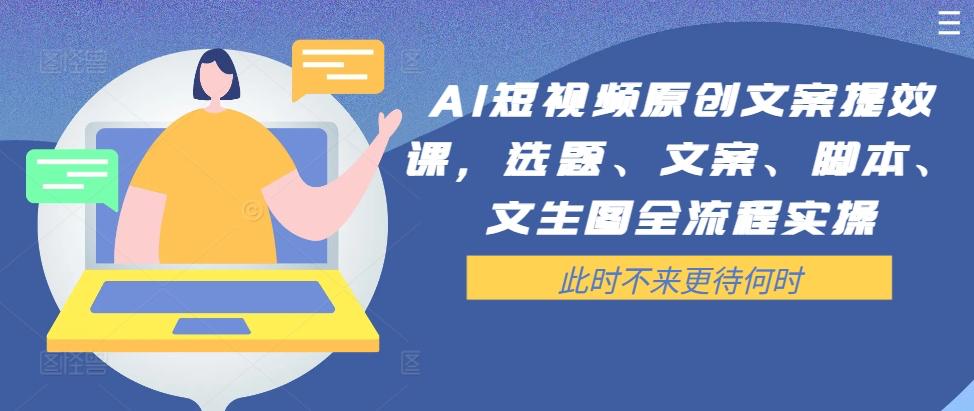 AI短视频原创文案提效课，选题、文案、脚本、文生图全流程实操

此时不来更待何时